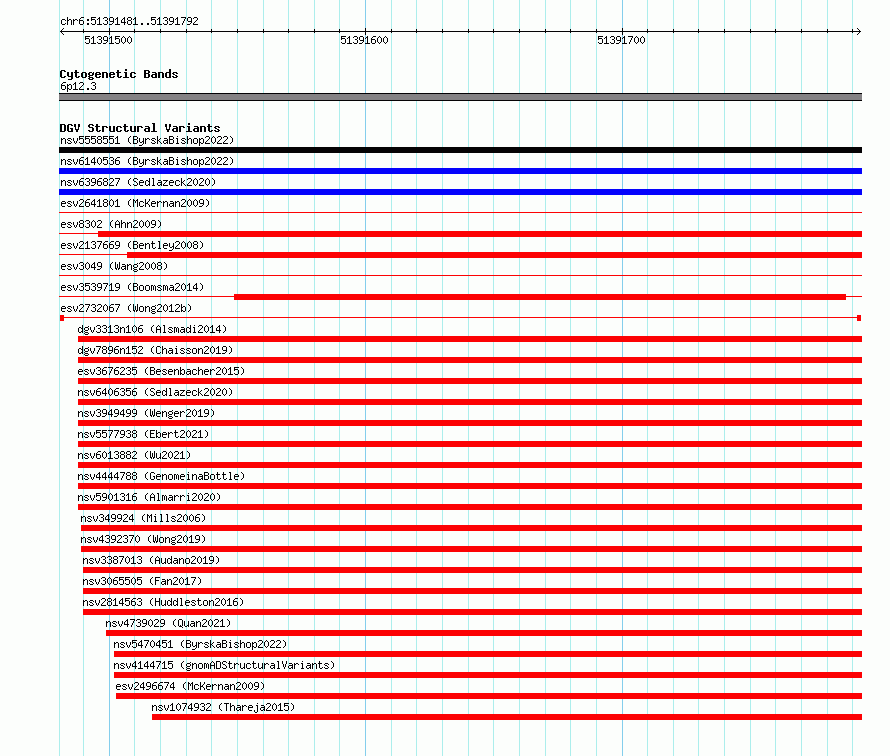 chr6:51391481..51391792

51391500

51391600

51391700

Cytogenetic Bands
6p12.3

DGV Structural Variants
nsv5558551 (ByrskaBishop2022)
nsv6140536 (ByrskaBishop2022)
nsv6396827 (Sedlazeck2020)
esv2641801 (McKernan2009)
esv8302 (Ahn2009)
esv2137669 (Bentley2008)
esv3049 (Wang2008)
esv3539719 (Boomsma2014)
esv2732067 (Wong2012b)
dgv3313n106 (Alsmadi2014)
dgv7896n152 (Chaisson2019)
esv3676235 (Besenbacher2015)
nsv6406356 (Sedlazeck2020)
nsv3949499 (Wenger2019)
nsv5577938 (Ebert2021)
nsv6013882 (Wu2021)
nsv4444788 (GenomeinaBottle)
nsv5901316 (Almarri2020)
nsv349924 (Mills2006)
nsv4392370 (Wong2019)
nsv3387013 (Audano2019)
nsv3065505 (Fan2017)
nsv2814563 (Huddleston2016)
nsv4739029 (Quan2021)
nsv5470451 (ByrskaBishop2022)
nsv4144715 (gnomADStructuralVariants)
esv2496674 (McKernan2009)
nsv1074932 (Thareja2015)